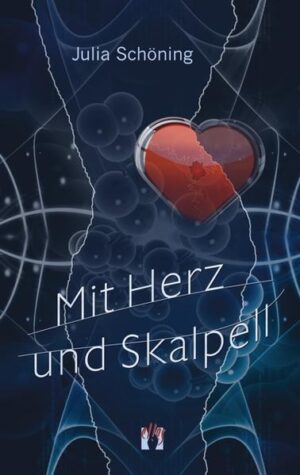 Julia Schöning

Mit Herz
und Skalpell